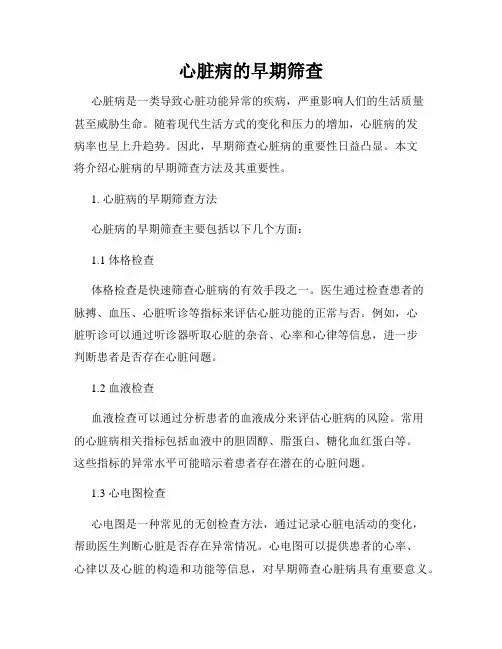 心脏病的早期筛查

心脏病是一类导致心脏功能异常的疾病，严重影响人们的生活质量甚至威胁生命。随着现代生活方式的变化和压力的增加，心脏病的发病率也呈上升趋势。因此，早期筛查心脏病的重要性日益凸显。本文将介绍心脏病的早期筛查方法及其重要性。

1. 心脏病的早期筛查方法

心脏病的早期筛查主要包括以下几个方面：

1.1 体格检查

体格检查是快速筛查心脏病的有效手段之一。医生通过检查患者的脉搏、血压、心脏听诊等指标来评估心脏功能的正常与否。例如，心脏听诊可以通过听诊器听取心脏的杂音、心率和心律等信息，进一步判断患者是否存在心脏问题。

1.2 血液检查

血液检查可以通过分析患者的血液成分来评估心脏病的风险。常用的心脏病相关指标包括血液中的胆固醇、脂蛋白、糖化血红蛋白等。这些指标的异常水平可能暗示着患者存在潜在的心脏问题。

1.3 心电图检查

心电图是一种常见的无创检查方法，通过记录心脏电活动的变化，帮助医生判断心脏是否存在异常情况。心电图可以提供患者的心率、心律以及心脏的构造和功能等信息，对早期筛查心脏病具有重要意义。